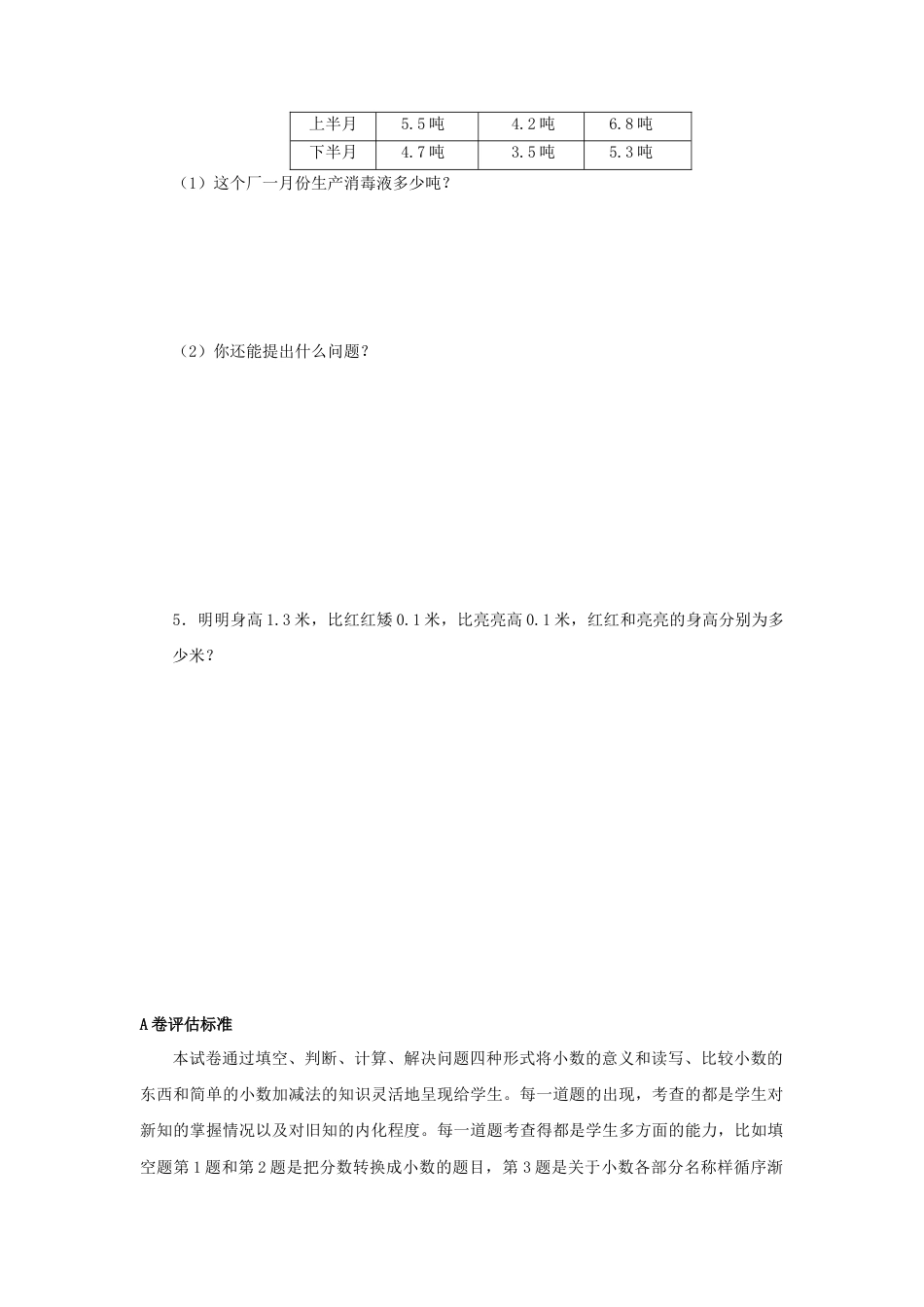 | 上半月 | 5.5吨 | 4.2吨 | 6.8吨 |
|---|---|---|---|
| 下半月 | 4.7吨 | 3.5吨 | 5.3吨 |

（1）这个厂一月份生产消毒液多少吨？

（2）你还能提出什么问题？

5．明明身高1.3米，比红红矮0.1米，比亮亮高0.1米，红红和亮亮的身高分别为多少米？

A卷评估标准

本试卷通过填空、判断、计算、解决问题四种形式将小数的意义和读写、比较小数的东西和简单的小数加减法的知识灵活地呈现给学生。每一道题的出现，考查的都是学生对新知的掌握情况以及对旧知的内化程度。每一道题考查得都是学生多方面的能力，比如填空题第1题和第2题是把分数转换成小数的题目，第3题是关于小数各部分名称样循序渐